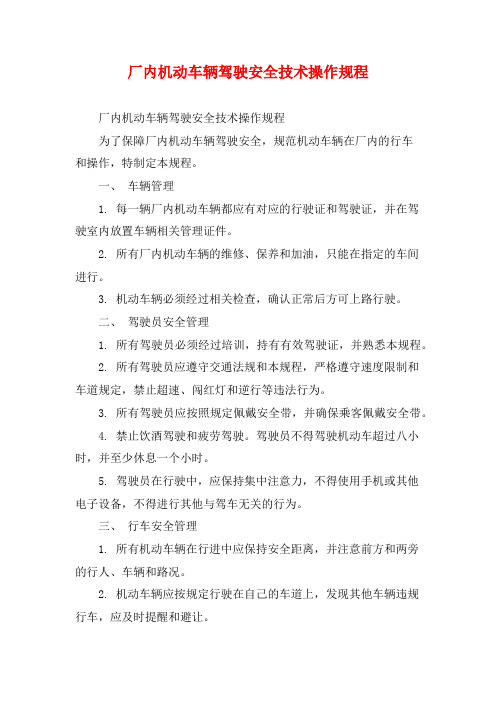 厂内机动车辆驾驶安全技术操作规程

厂内机动车辆驾驶安全技术操作规程

为了保障厂内机动车辆驾驶安全，规范机动车辆在厂内的行车和操作，特制定本规程。

一、 车辆管理

1. 每一辆厂内机动车辆都应有对应的行驶证和驾驶证，并在驾驶室内放置车辆相关管理证件。

2. 所有厂内机动车辆的维修、保养和加油，只能在指定的车间进行。

3. 机动车辆必须经过相关检查，确认正常后方可上路行驶。

二、 驾驶员安全管理

1. 所有驾驶员必须经过培训，持有有效驾驶证，并熟悉本规程。

2. 所有驾驶员应遵守交通法规和本规程，严格遵守速度限制和车道规定，禁止超速、闯红灯和逆行等违法行为。

3. 所有驾驶员应按照规定佩戴安全带，并确保乘客佩戴安全带。

4. 禁止饮酒驾驶和疲劳驾驶。驾驶员不得驾驶机动车超过八小时，并至少休息一个小时。

5. 驾驶员在行驶中，应保持集中注意力，不得使用手机或其他电子设备，不得进行其他与驾车无关的行为。

三、 行车安全管理

1. 所有机动车辆在行进中应保持安全距离，并注意前方和两旁的行人、车辆和路况。

2. 机动车辆应按规定行驶在自己的车道上，发现其他车辆违规行车，应及时提醒和避让。